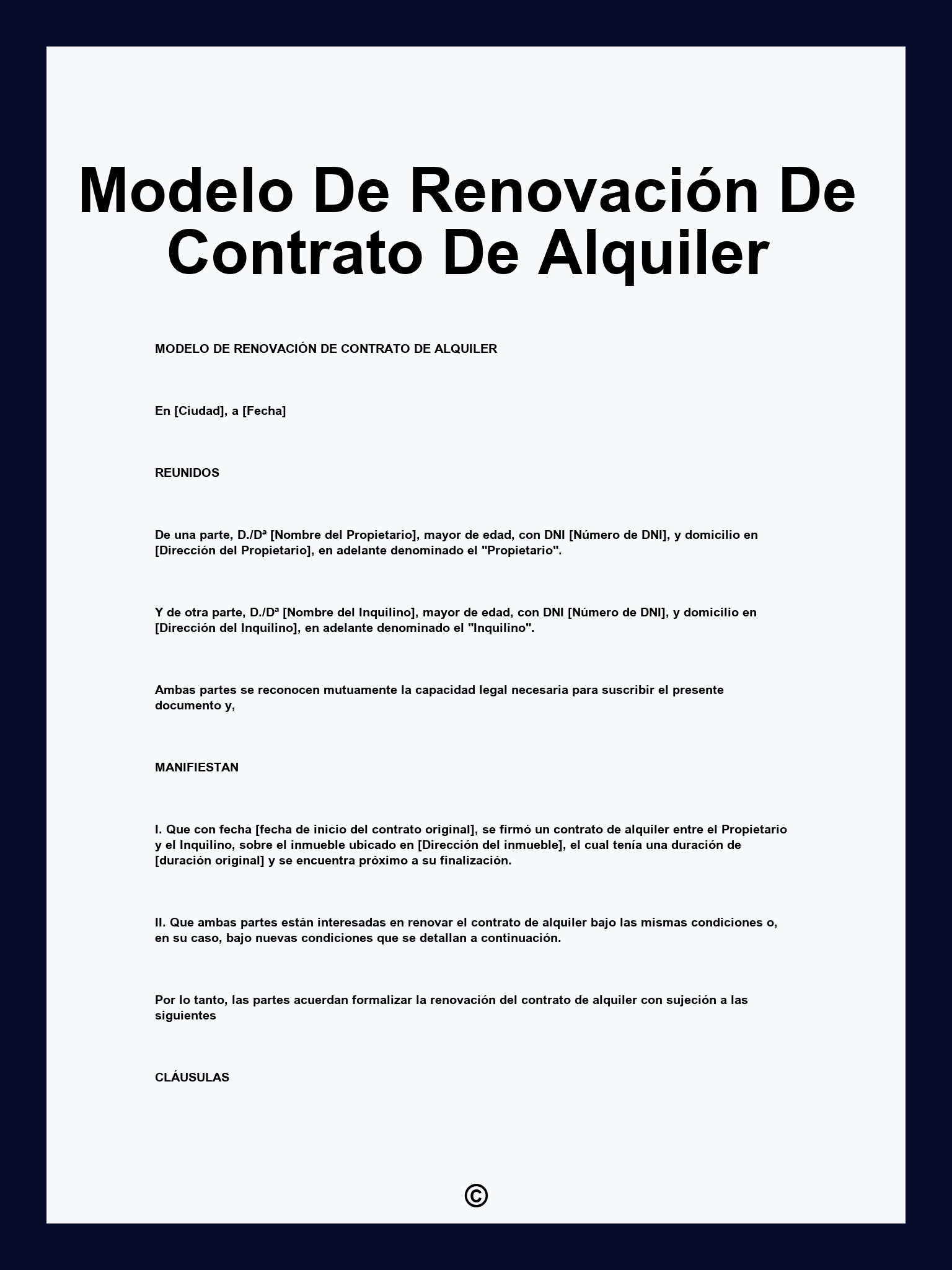 Modelo De Renovación De Contrato De Alquiler

MODELO DE RENOVACIÓN DE CONTRATO DE ALQUILER

En [Ciudad], a [Fecha]

REUNIDOS

De una parte, D./Dª [Nombre del Propietario], mayor de edad, con DNI [Número de DNI], y domicilio en [Dirección del Propietario], en adelante denominado el "Propietario".

Y de otra parte, D./Dª [Nombre del Inquilino], mayor de edad, con DNI [Número de DNI], y domicilio en [Dirección del Inquilino], en adelante denominado el "Inquilino".

Ambas partes se reconocen mutuamente la capacidad legal necesaria para suscribir el presente documento y,

MANIFIESTAN

I. Que con fecha [fecha de inicio del contrato original], se firmó un contrato de alquiler entre el Propietario y el Inquilino, sobre el inmueble ubicado en [Dirección del inmueble], el cual tenía una duración de [duración original] y se encuentra próximo a su finalización.

II. Que ambas partes están interesadas en renovar el contrato de alquiler bajo las mismas condiciones o, en su caso, bajo nuevas condiciones que se detallan a continuación.

Por lo tanto, las partes acuerdan formalizar la renovación del contrato de alquiler con sujeción a las siguientes

CLÁUSULAS

©